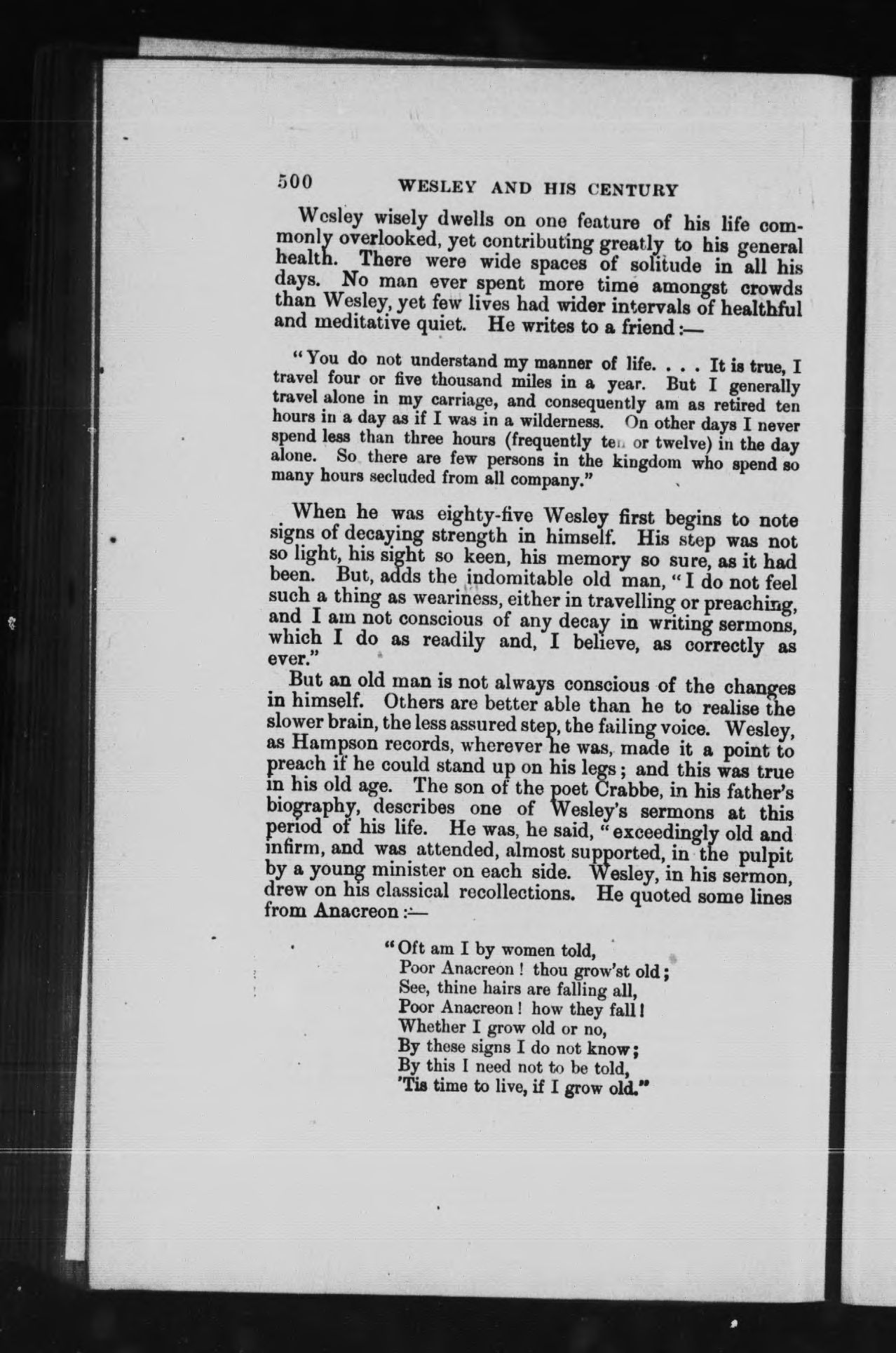 500 WESLEY AND HIS CENTURY

Wesley wisely dwells on one feature of his life commonly overlooked, yet contributing greatly to his general health. There were wide spaces of solitude in all his days. No man ever spent more time amongst crowds than Wesley, yet few lives had wider intervals of healthful and meditative quiet. He writes to a friend:—

"You do not understand my manner of life. . . . It is true, I travel four or five thousand miles in a year. But I generally travel alone in my carriage, and consequently am as retired ten hours in a day as if I was in a wilderness. On other days I never spend less than three hours (frequently ten or twelve) in the day alone. So there are few persons in the kingdom who spend so many hours secluded from all company."

When he was eighty-five Wesley first begins to note signs of decaying strength in himself. His step was not so light, his sight so keen, his memory so sure, as it had been. But, adds the indomitable old man, "I do not feel such a thing as weariness, either in travelling or preaching, and I am not conscious of any decay in writing sermons, which I do as readily and, I believe, as correctly as ever."

But an old man is not always conscious of the changes in himself. Others are better able than he to realise the slower brain, the less assured step, the failing voice. Wesley, as Hampson records, wherever he was, made it a point to preach if he could stand up on his legs; and this was true in his old age. The son of the poet Crabbe, in his father's biography, describes one of Wesley's sermons at this period of his life. He was, he said, "exceedingly old and infirm, and was attended, almost supported, in the pulpit by a young minister on each side. Wesley, in his sermon, drew on his classical recollections. He quoted some lines from Anacreon:—

"Oft am I by women told,
Poor Anacreon! thou grow'st old;
See, thine hairs are falling all,
Poor Anacreon! how they fall!
Whether I grow old or no,
By these signs I do not know;
By this I need not to be told,
'Tis time to live, if I grow old."